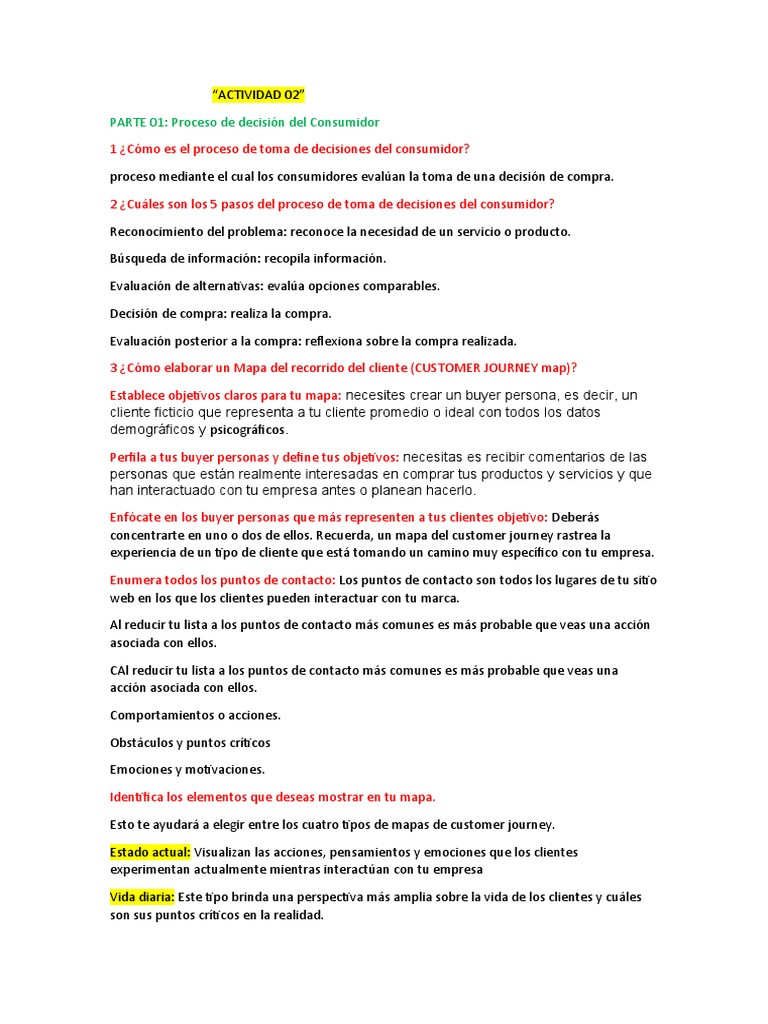 "ACTIVIDAD 02"

PARTE 01: Proceso de decisión del Consumidor

1 ¿Cómo es el proceso de toma de decisiones del consumidor?

proceso mediante el cual los consumidores evalúan la toma de una decisión de compra.

2 ¿Cuáles son los 5 pasos del proceso de toma de decisiones del consumidor?

Reconocimiento del problema: reconoce la necesidad de un servicio o producto.

Búsqueda de información: recopila información.

Evaluación de alternativas: evalúa opciones comparables.

Decisión de compra: realiza la compra.

Evaluación posterior a la compra: reflexiona sobre la compra realizada.

3 ¿Cómo elaborar un Mapa del recorrido del cliente (CUSTOMER JOURNEY map)?

Establece objetivos claros para tu mapa: necesites crear un buyer persona, es decir, un cliente ficticio que representa a tu cliente promedio o ideal con todos los datos demográficos y psicográficos.

Perfila a tus buyer personas y define tus objetivos: necesitas es recibir comentarios de las personas que están realmente interesadas en comprar tus productos y servicios y que han interactuado con tu empresa antes o planean hacerlo.

Enfócate en los buyer personas que más representen a tus clientes objetivo: Deberás concentrarte en uno o dos de ellos. Recuerda, un mapa del customer journey rastrea la experiencia de un tipo de cliente que está tomando un camino muy específico con tu empresa.

Enumera todos los puntos de contacto: Los puntos de contacto son todos los lugares de tu sitio web en los que los clientes pueden interactuar con tu marca.

Al reducir tu lista a los puntos de contacto más comunes es más probable que veas una acción asociada con ellos.

CAl reducir tu lista a los puntos de contacto más comunes es más probable que veas una acción asociada con ellos.

Comportamientos o acciones.

Obstáculos y puntos críticos

Emociones y motivaciones.

Identifica los elementos que deseas mostrar en tu mapa.

Esto te ayudará a elegir entre los cuatro tipos de mapas de customer journey.

Estado actual: Visualizan las acciones, pensamientos y emociones que los clientes experimentan actualmente mientras interactúan con tu empresa

Vida diaria: Este tipo brinda una perspectiva más amplia sobre la vida de los clientes y cuáles son sus puntos críticos en la realidad.